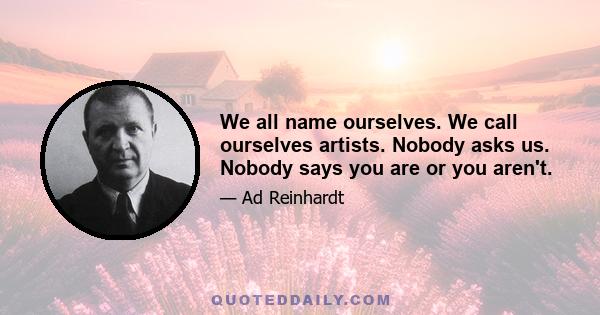 We all name ourselves. We call ourselves artists. Nobody asks us. Nobody says you are or you aren't.

— Ad Reinhardt

QUOTEDDAILY.COM